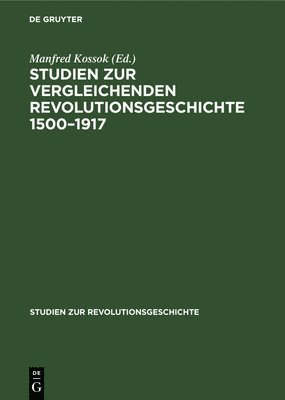 DE GRUYTER

Manfred Kossok (Ed.)

STUDIEN ZUR VERGLEICHENDEN REVOLUTIONSGESCHICHTE 1500–1917

STUDIEN ZUR REVOLUTIONSGESCHICHTE

DE
G